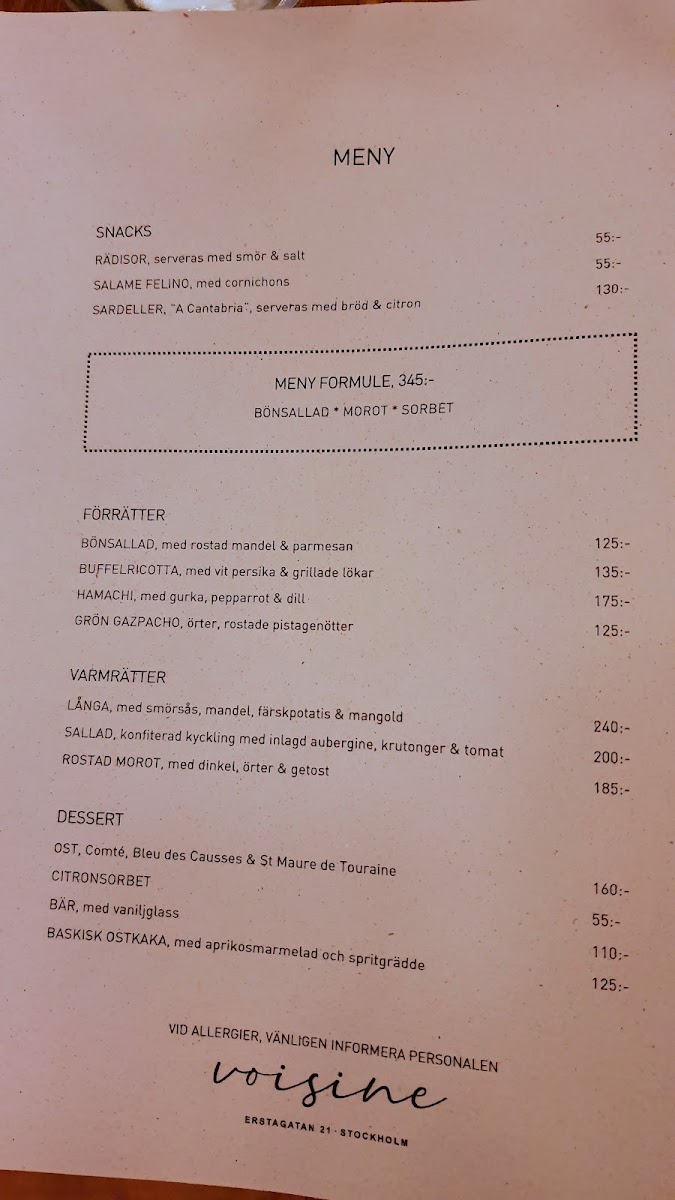 MENY

SNACKS
RÄDISOR, serveras med smör & salt 55:-
SALAME FELINO, med cornichons 55:-
SARDELLER, "A Cantabria", serveras med bröd & citron 130:-

MENY FORMULE, 345:-
BÖNSALLAD * MOROT * SORBET

FÖRRÄTTER
BÖNSALLAD, med rostad mandel & parmesan 125:-
BUFFELRICOTTA, med vit persika & grillade lökar 135:-
HAMACHI, med gurka, pepparrot & dill 175:-
GRÖN GAZPACHO, örter, rostade pistagenötter 125:-

VARMRÄTTER
LÅNGA, med smörsås, mandel, färskpotatis & mangold 240:-
SALLAD, konfiterad kyckling med inlagd aubergine, krutonger & tomat 200:-
ROSTAD MOROT, med dinkel, örter & getost 185:-

DESSERT
OST, Comté, Bleu des Causses & St Maure de Touraine 160:-
CITRONSORBET 55:-
BÄR, med vaniljglass 110:-
BASKISK OSTKAKA, med aprikosmarmelad och spritgrädde 125:-

VID ALLERGIER, VÄNLIGEN INFORMERA PERSONALEN
voisine
ERSTAGATAN 21 · STOCKHOLM